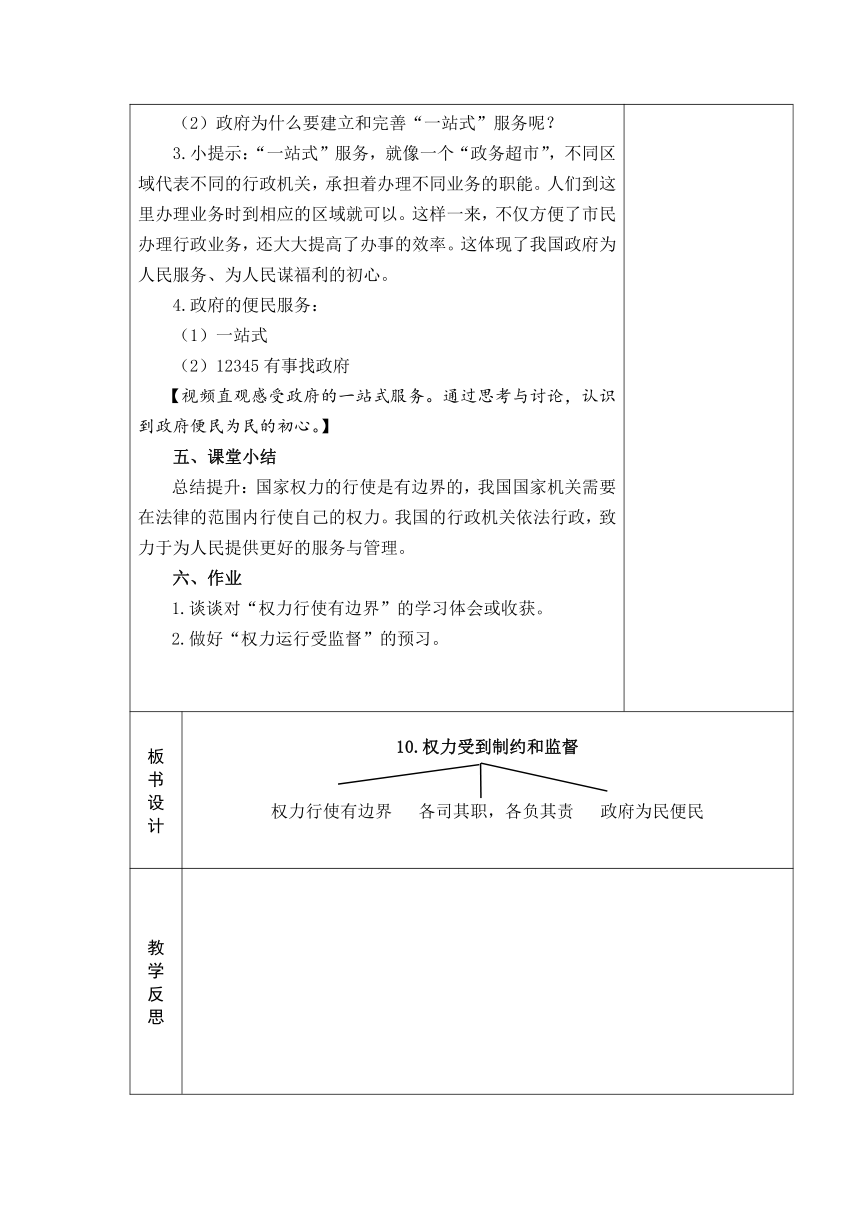 （2）政府为什么要建立和完善“一站式”服务呢？

3.小提示：“一站式”服务，就像一个“政务超市”，不同区域代表不同的行政机关，承担着办理不同业务的职能。人们到这里办理业务时到相应的区域就可以。这样一来，不仅方便了市民办理行政业务，还大大提高了办事的效率。这体现了我国政府为人民服务、为人民谋福利的初心。

4.政府的便民服务：

（1）一站式

（2）12345 有事找政府

【视频直观感受政府的一站式服务。通过思考与讨论，认识到政府便民为民的初心。】

五、课堂小结

总结提升：国家权力的行使是有边界的，我国国家机关需要在法律的范围内行使自己的权力。我国的行政机关依法行政，致力于为人民提供更好的服务与管理。

六、作业

1.谈谈对“权力行使有边界”的学习体会或收获。

2.做好“权力运行受监督”的预习。

板书设计

10.权力受到制约和监督

权力行使有边界　各司其职，各负其责　政府为民便民

教学反思